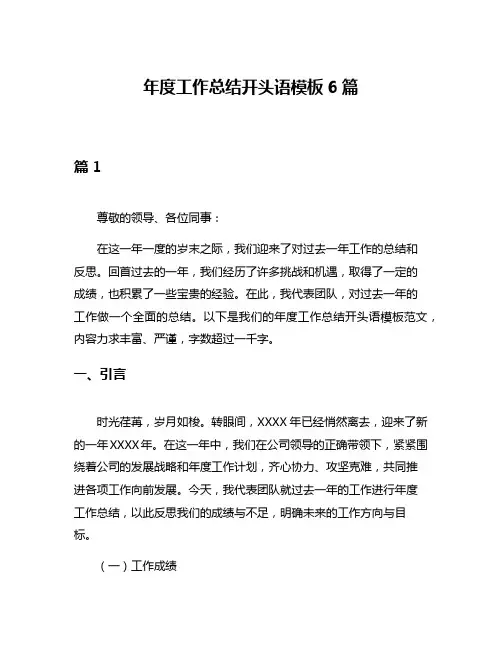 年度工作总结开头语模板 6 篇

篇 1

尊敬的领导、各位同事：

在这一年一度的岁末之际，我们迎来了对过去一年工作的总结和反思。回首过去的一年，我们经历了许多挑战和机遇，取得了一定的成绩，也积累了一些宝贵的经验。在此，我代表团队，对过去一年的工作做一个全面的总结。以下是我们的年度工作总结开头语模板范文，内容力求丰富、严谨，字数超过一千字。

一、引言

时光荏苒，岁月如梭。转眼间，XXXX 年已经悄然离去，迎来了新的一年 XXXX 年。在这一年中，我们在公司领导的正确带领下，紧紧围绕着公司的发展战略和年度工作计划，齐心协力、攻坚克难，共同推进各项工作向前发展。今天，我代表团队就过去一年的工作进行年度工作总结，以此反思我们的成绩与不足，明确未来的工作方向与目标。

（一）工作成绩